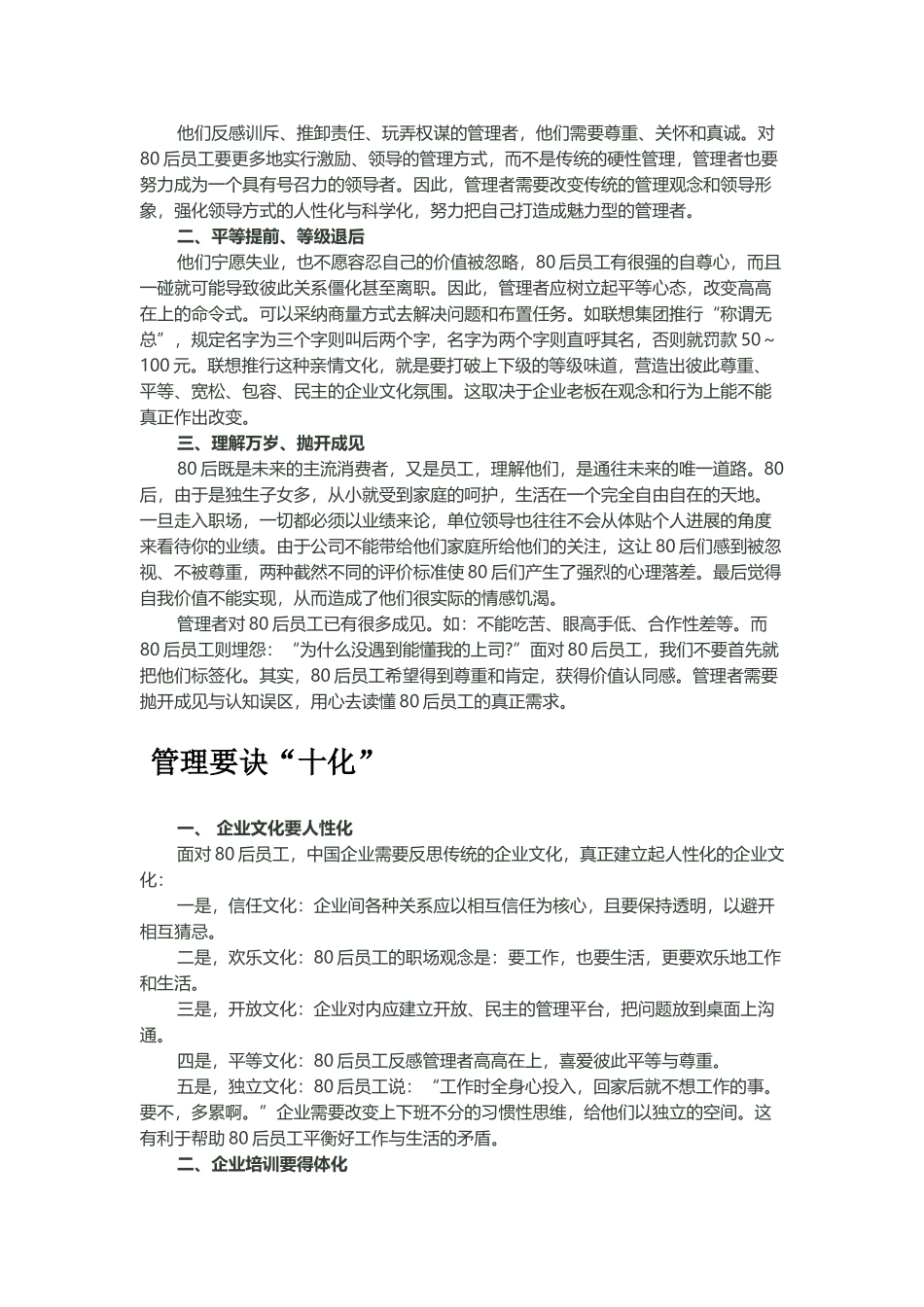 他们反感训斥、推卸责任、玩弄权谋的管理者，他们需要尊重、关怀和真诚。对80后员工要更多地实行激励、领导的管理方式，而不是传统的硬性管理，管理者也要努力成为一个具有号召力的领导者。因此，管理者需要改变传统的管理观念和领导形象，强化领导方式的人性化与科学化，努力把自己打造成魅力型的管理者。

二、平等提前、等级退后

他们宁愿失业，也不愿容忍自己的价值被忽略，80后员工有很强的自尊心，而且一碰就可能导致彼此关系僵化甚至离职。因此，管理者应树立起平等心态，改变高高在上的命令式。可以采纳商量方式去解决问题和布置任务。如联想集团推行“称谓无总”，规定名字为三个字则叫后两个字，名字为两个字则直呼其名，否则就罚款50～100元。联想推行这种亲情文化，就是要打破上下级的等级味道，营造出彼此尊重、平等、宽松、包容、民主的企业文化氛围。这取决于企业老板在观念和行为上能不能真正作出改变。

三、理解万岁、抛开成见

80后既是未来的主流消费者，又是员工，理解他们，是通往未来的唯一道路。80后，由于是独生子女多，从小就受到家庭的呵护，生活在一个完全自由自在的天地。一旦走入职场，一切都必须以业绩来论，单位领导也往往不会从体贴个人进展的角度来看待你的业绩。由于公司不能带给他们家庭所给他们的关注，这让80后们感到被忽视、不被尊重，两种截然不同的评价标准使80后们产生了强烈的心理落差。最后觉得自我价值不能实现，从而造成了他们很实际的情感饥渴。

管理者对80后员工已有很多成见。如：不能吃苦、眼高手低、合作性差等。而80后员工则埋怨：“为什么没遇到能懂我的上司?”面对80后员工，我们不要首先就把他们标签化。其实，80后员工希望得到尊重和肯定，获得价值认同感。管理者需要抛开成见与认知误区，用心去读懂80后员工的真正需求。

管理要诀“十化”

一、 企业文化要人性化

面对80后员工，中国企业需要反思传统的企业文化，真正建立起人性化的企业文化：

一是，信任文化：企业间各种关系应以相互信任为核心，且要保持透明，以避开相互猜忌。

二是，欢乐文化：80后员工的职场观念是：要工作，也要生活，更要欢乐地工作和生活。

三是，开放文化：企业对内应建立开放、民主的管理平台，把问题放到桌面上沟通。

四是，平等文化：80后员工反感管理者高高在上，喜爱彼此平等与尊重。

五是，独立文化：80后员工说：“工作时全身心投入，回家后就不想工作的事。要不，多累啊。”企业需要改变上下班不分的习惯性思维，给他们以独立的空间。这有利于帮助80后员工平衡好工作与生活的矛盾。

二、企业培训要得体化